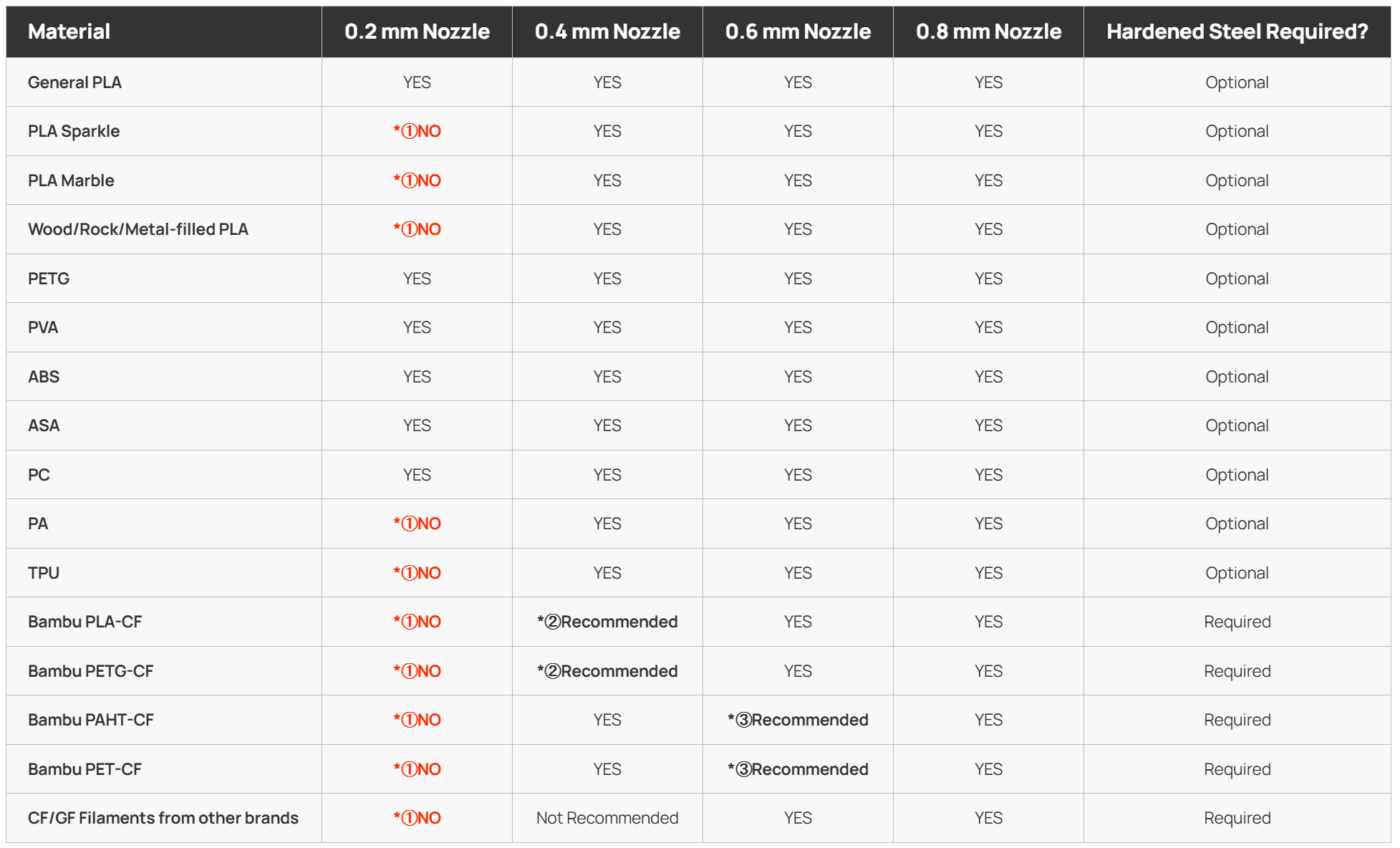 | Material | 0.2 mm Nozzle | 0.4 mm Nozzle | 0.6 mm Nozzle | 0.8 mm Nozzle | Hardened Steel Required? |
|---|---|---|---|---|---|
| General PLA | YES | YES | YES | YES | Optional |
| PLA Sparkle | *①NO | YES | YES | YES | Optional |
| PLA Marble | *①NO | YES | YES | YES | Optional |
| Wood/Rock/Metal-filled PLA | *①NO | YES | YES | YES | Optional |
| PETG | YES | YES | YES | YES | Optional |
| PVA | YES | YES | YES | YES | Optional |
| ABS | YES | YES | YES | YES | Optional |
| ASA | YES | YES | YES | YES | Optional |
| PC | YES | YES | YES | YES | Optional |
| PA | *①NO | YES | YES | YES | Optional |
| TPU | *①NO | YES | YES | YES | Optional |
| Bambu PLA-CF | *①NO | *②Recommended | YES | YES | Required |
| Bambu PETG-CF | *①NO | *②Recommended | YES | YES | Required |
| Bambu PAHT-CF | *①NO | YES | *③Recommended | YES | Required |
| Bambu PET-CF | *①NO | YES | *③Recommended | YES | Required |
| CF/GF Filaments from other brands | *①NO | Not Recommended | YES | YES | Required |